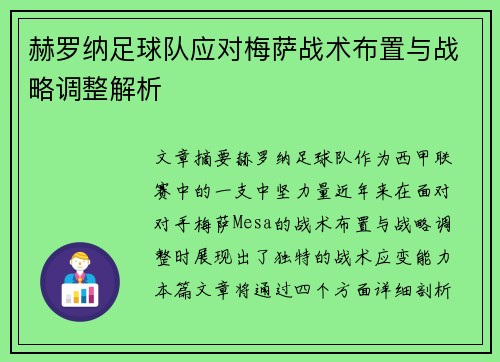 赫罗纳足球队应对梅萨战术布置与战略调整解析

文章摘要赫罗纳足球队作为西甲联赛中的一支中坚力量近年来在面对对手梅萨Mesa的战术布置与战略调整时展现出了独特的战术应变能力本篇文章将通过四个方面详细剖析